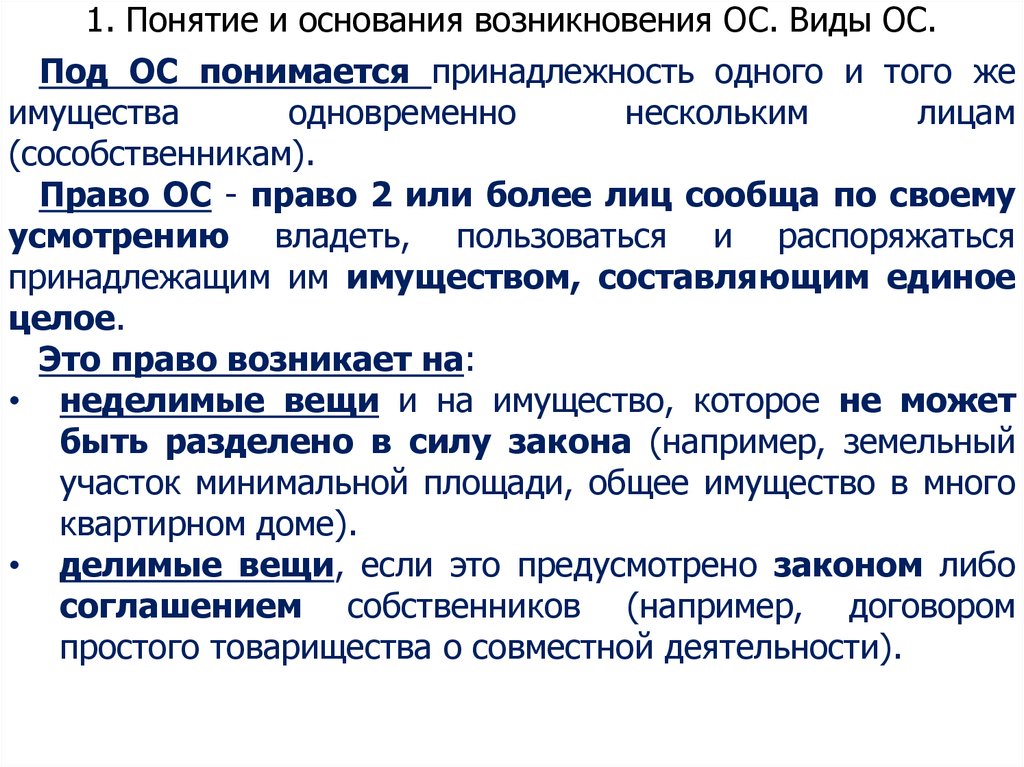 1. Понятие и основания возникновения ОС. Виды ОС.

Под ОС понимается принадлежность одного и того же имущества одновременно нескольким лицам (сособственникам).

Право ОС - право 2 или более лиц сообща по своему усмотрению владеть, пользоваться и распоряжаться принадлежащим им имуществом, составляющим единое целое.

Это право возникает на:

• неделимые вещи и на имущество, которое не может быть разделено в силу закона (например, земельный участок минимальной площади, общее имущество в много квартирном доме).

• делимые вещи, если это предусмотрено законом либо соглашением собственников (например, договором простого товарищества о совместной деятельности).